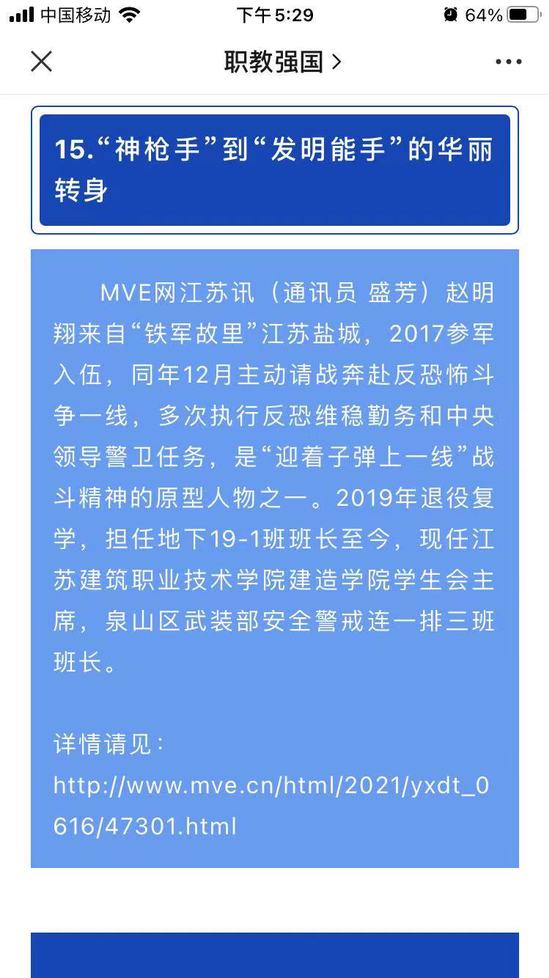 中国移动 下午5:29 64%

职教强国 >

15.“神枪手”到“发明能手”的华丽转身

MVE网江苏讯（通讯员 盛芳）赵明翔来自“铁军故里”江苏盐城，2017参军入伍，同年12月主动请战奔赴反恐怖斗争一线，多次执行反恐维稳勤务和中央领导警卫任务，是“迎着子弹上一线”战斗精神的原型人物之一。2019年退役复学，担任地下19-1班班长至今，现任江苏建筑职业技术学院建造学院学生会主席，泉山区武装部安全警戒连一排三班班长。

详情请见：
http://www.mve.cn/html/2021/yxdt_0616/47301.html